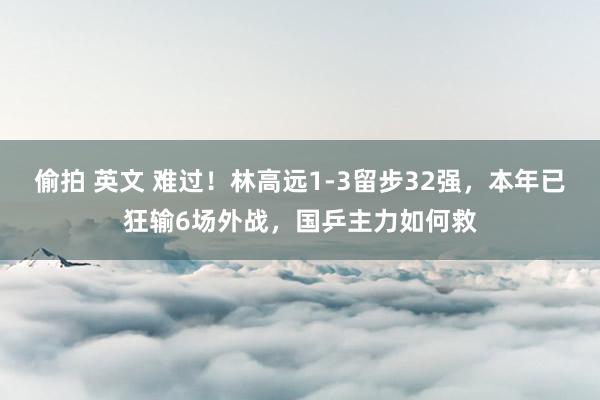 偷拍 英文 难过！林高远1-3留步32强，本年已狂输6场外战，国乒主力如何救